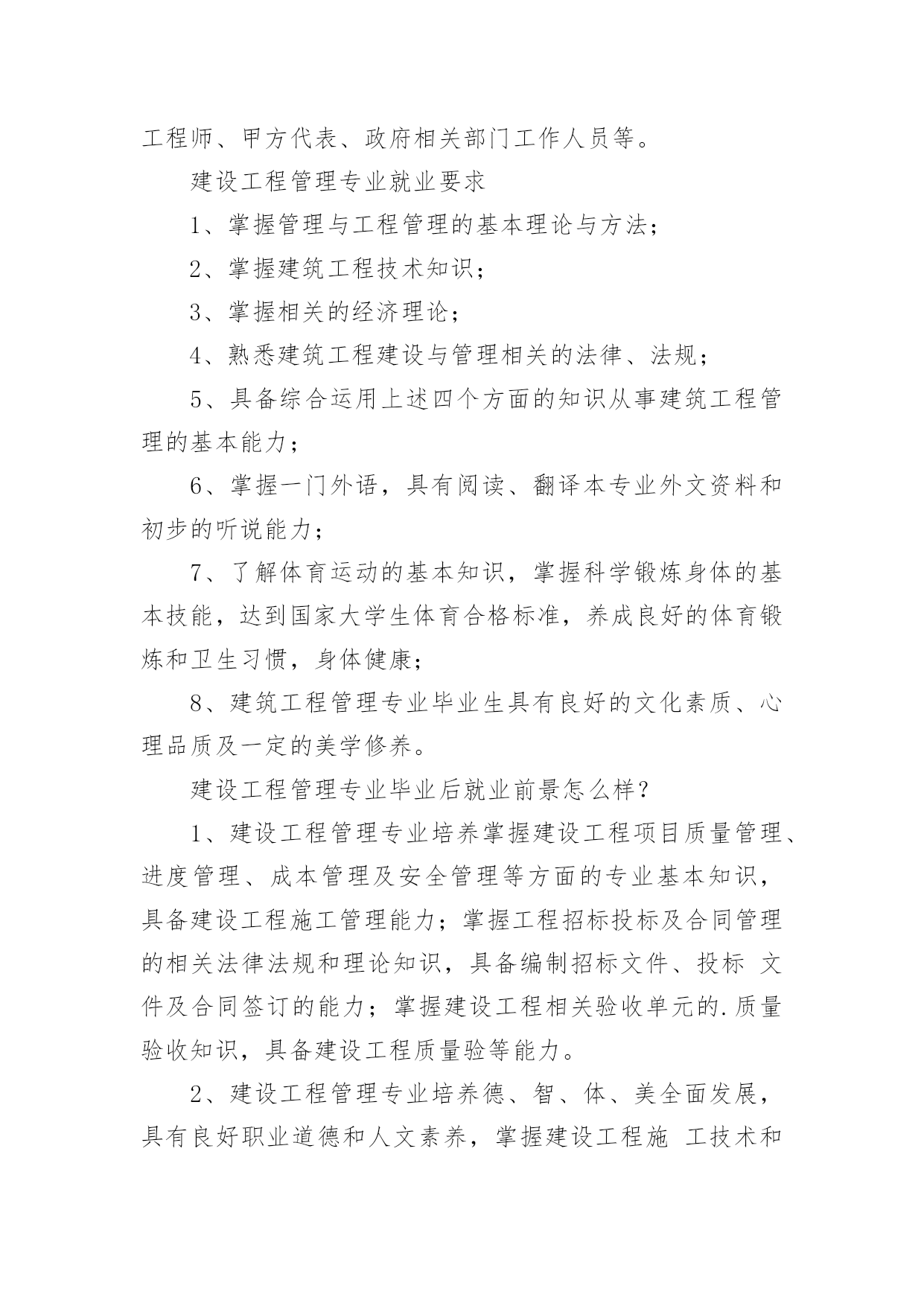 工程师、甲方代表、政府相关部门工作人员等。

建设工程管理专业就业要求

1、掌握管理与工程管理的基本理论与方法；

2、掌握建筑工程技术知识；

3、掌握相关的经济理论；

4、熟悉建筑工程建设与管理相关的法律、法规；

5、具备综合运用上述四个方面的知识从事建筑工程管理的基本能力；

6、掌握一门外语，具有阅读、翻译本专业外文资料和初步的听说能力；

7、了解体育运动的基本知识，掌握科学锻炼身体的基本技能，达到国家大学生体育合格标准，养成良好的体育锻炼和卫生习惯，身体健康；

8、建筑工程管理专业毕业生具有良好的文化素质、心理品质及一定的美学修养。

建设工程管理专业毕业后就业前景怎么样？

1、建设工程管理专业培养掌握建设工程项目质量管理、进度管理、成本管理及安全管理等方面的专业基本知识，具备建设工程施工管理能力；掌握工程招标投标及合同管理的相关法律法规和理论知识，具备编制招标文件、投标 文件及合同签订的能力；掌握建设工程相关验收单元的.质量验收知识，具备建设工程质量验等能力。

2、建设工程管理专业培养德、智、体、美全面发展，具有良好职业道德和人文素养，掌握建设工程施 工技术和